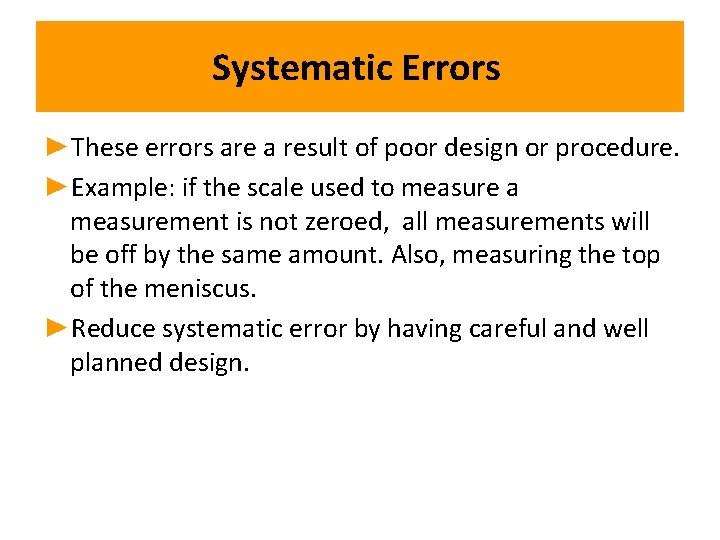 Systematic Errors

►These errors are a result of poor design or procedure.

►Example: if the scale used to measure a measurement is not zeroed, all measurements will be off by the same amount. Also, measuring the top of the meniscus.

►Reduce systematic error by having careful and well planned design.